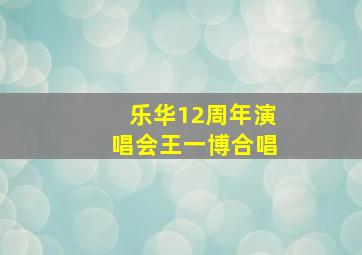 乐华12周年演唱会王一博合唱